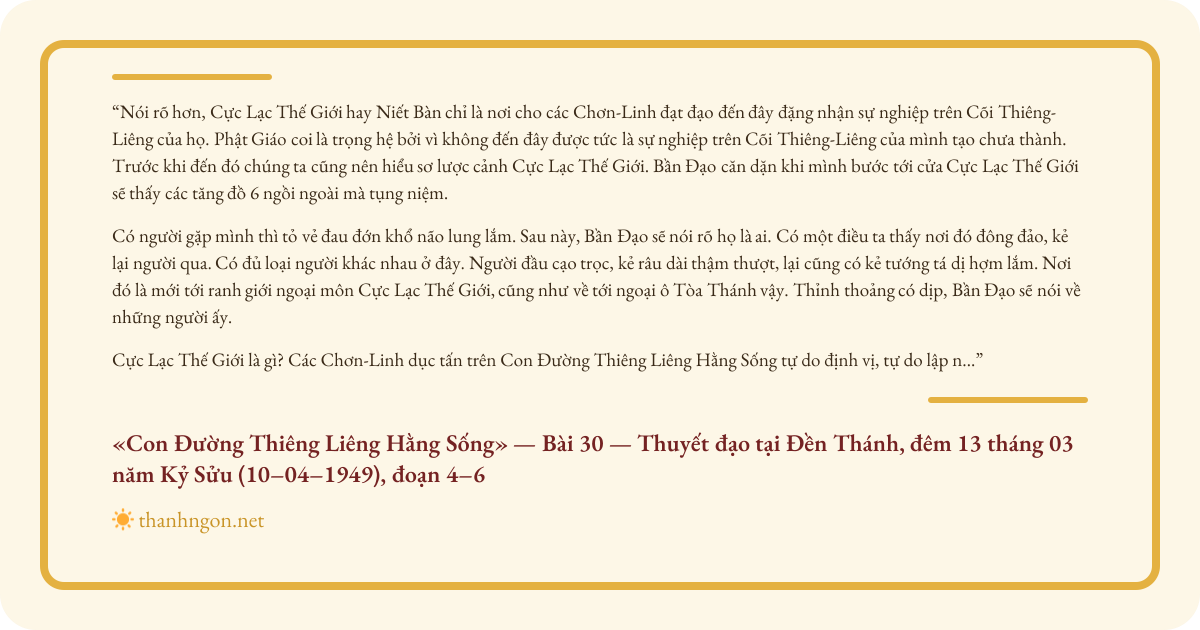 “Nói rõ hơn, Cực Lạc Thế Giới hay Niết Bàn chỉ là nơi cho các Chơn-Linh đạt đạo đến đây đặng nhận sự nghiệp trên Cõi Thiêng-Liêng của họ. Phật Giáo coi là trọng hệ bởi vì không đến đây được tức là sự nghiệp trên Cõi Thiêng-Liêng của mình tạo chưa thành. Trước khi đến đó chúng ta cũng nên hiểu sơ lược cảnh Cực Lạc Thế Giới. Bần Đạo căn dặn khi mình bước tới cửa Cực Lạc Thế Giới sẽ thấy các tăng đồ 6 ngồi ngoài mà tụng niệm.

Có người gặp mình thì tỏ vẻ đau đớn khổ não lung lắm. Sau này, Bần Đạo sẽ nói rõ họ là ai. Có một điều ta thấy nơi đó đông đảo, kẻ lại người qua. Có đủ loại người khác nhau ở đây. Người đầu cạo trọc, kẻ râu dài thậm thượt, lại cũng có kẻ tướng tá dị hợm lắm. Nơi đó là mới tới ranh giới ngoại môn Cực Lạc Thế Giới, cũng như về tới ngoại ô Tòa Thánh vậy. Thỉnh thoảng có dịp, Bần Đạo sẽ nói về những người ấy.

Cực Lạc Thế Giới là gì? Các Chơn-Linh dục tấn trên Con Đường Thiêng Liêng Hằng Sống tự do định vị, tự do lập n...”

«Con Đường Thiêng Liêng Hằng Sống» — Bài 30 — Thuyết đạo tại Đền Thánh, đêm 13 tháng 03 năm Kỷ Sửu (10–04–1949), đoạn 4–6

thanhngon.net